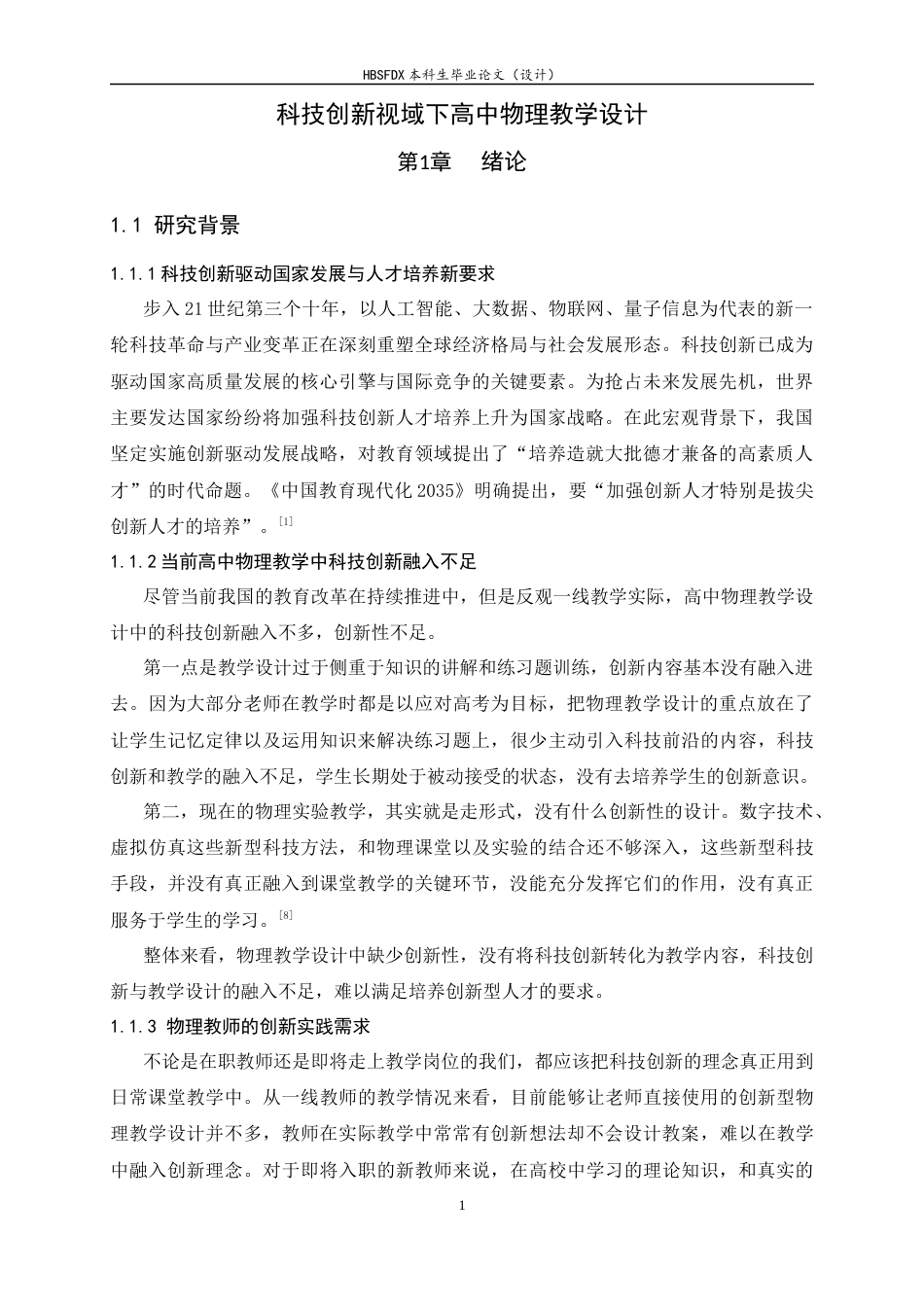 HBSFDX本科生毕业论文（设计）

科技创新视域下高中物理教学设计

第1章 绪论

1.1 研究背景

1.1.1科技创新驱动国家发展与人才培养新要求

步入21世纪第三个十年，以人工智能、大数据、物联网、量子信息为代表的新一轮科技革命与产业变革正在深刻重塑全球经济格局与社会发展形态。科技创新已成为驱动国家高质量发展的核心引擎与国际竞争的关键要素。为抢占未来发展先机，世界主要发达国家纷纷将加强科技创新人才培养上升为国家战略。在此宏观背景下，我国坚定实施创新驱动发展战略，对教育领域提出了“培养造就大批德才兼备的高素质人才”的时代命题。《中国教育现代化2035》明确提出，要“加强创新人才特别是拔尖创新人才的培养”。$^{[1]}$

1.1.2当前高中物理教学中科技创新融入不足

尽管当前我国的教育改革在持续推进中，但是反观一线教学实际，高中物理教学设计中的科技创新融入不多，创新性不足。

第一点是教学设计过于侧重于知识的讲解和练习题训练，创新内容基本没有融入进去。因为大部分老师在教学时都是以应对高考为目标，把物理教学设计的重点放在了让学生记忆定律以及运用知识来解决练习题上，很少主动引入科技前沿的内容，科技创新和教学的融入不足，学生长期处于被动接受的状态，没有去培养学生的创新意识。

第二，现在的物理实验教学，其实就是走形式，没有什么创新性的设计。数字技术、虚拟仿真这些新型科技方法，和物理课堂以及实验的结合还不够深入，这些新型科技手段，并没有真正融入到课堂教学的关键环节，没能充分发挥它们的作用，没有真正服务于学生的学习。$^{[8]}$

整体来看，物理教学设计中缺少创新性，没有将科技创新转化为教学内容，科技创新与教学设计的融入不足，难以满足培养创新型人才的要求。

1.1.3 物理教师的创新实践需求

不论是在职教师还是即将走上教学岗位的我们，都应该把科技创新的理念真正用到日常课堂教学中。从一线教师的教学情况来看，目前能够让老师直接使用的创新型物理教学设计并不多，教师在实际教学中常常有创新想法却不会设计教案，难以在教学中融入创新理念。对于即将入职的新教师来说，在高校中学习的理论知识，和真实的

1